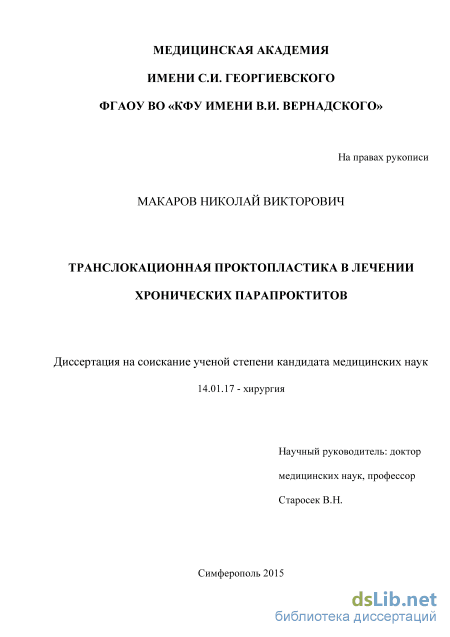 МЕДИЦИНСКАЯ АКАДЕМИЯ

ИМЕНИ С.И. ГЕОРГИЕВСКОГО

ФГАОУ ВО «КФУ ИМЕНИ В.И. ВЕРНАДСКОГО»

На правах рукописи

МАКАРОВ НИКОЛАЙ ВИКТОРОВИЧ

ТРАНСЛОКАЦИОННАЯ ПРОКТОПЛАСТИКА В ЛЕЧЕНИИ ХРОНИЧЕСКИХ ПАРАПРОКТИТОВ

Диссертация на соискание ученой степени кандидата медицинских наук

14.01.17 - хирургия

Научный руководитель: доктор медицинских наук, профессор Старосек В.Н.

Симферополь 2015

dsLib.net
библиотека диссертаций